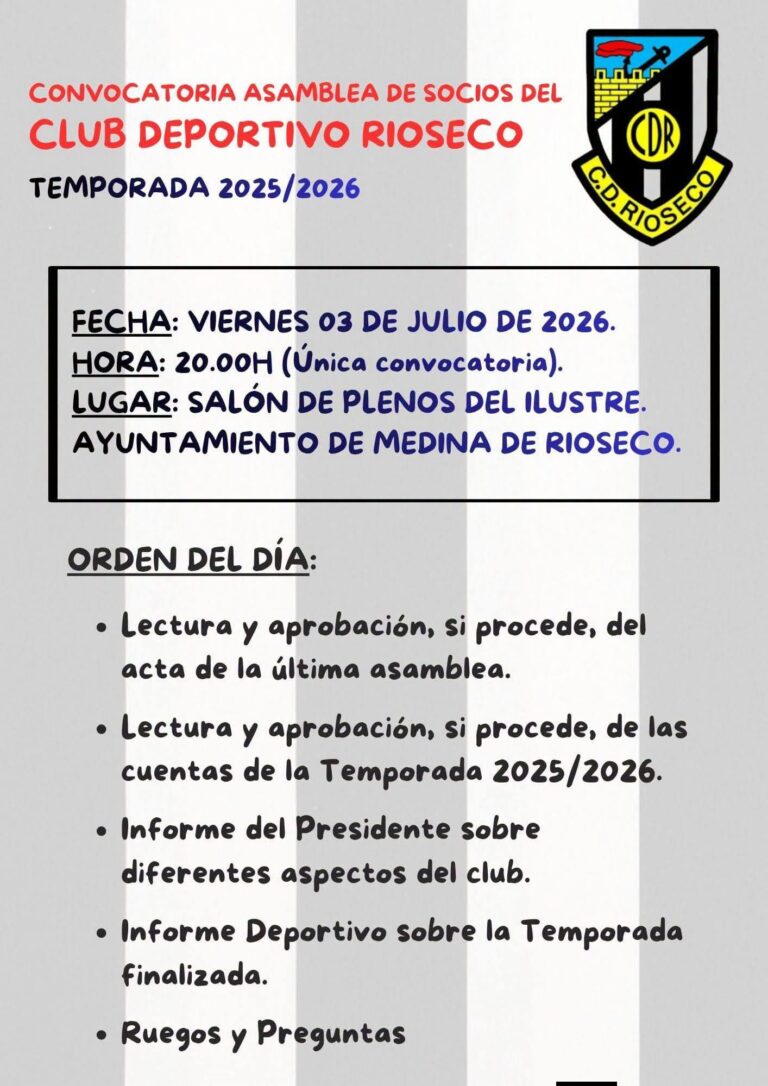 CONVOCATORIA ASAMBLEA DE SOCIOS DEL
CLUB DEPORTIVO RIOSECO
TEMPORADA 2025/2026

CDR
C.D. RIOSECO

FECHA: VIERNES 03 DE JULIO DE 2026.
HORA: 20.00H (Única convocatoria).
LUGAR: SALÓN DE PLENOS DEL ILUSTRE.
AYUNTAMIENTO DE MEDINA DE RIOSECO.

ORDEN DEL DÍA:

• Lectura y aprobación, si procede, del acta de la última asamblea.
• Lectura y aprobación, si procede, de las cuentas de la Temporada 2025/2026.
• Informe del Presidente sobre diferentes aspectos del club.
• Informe Deportivo sobre la Temporada finalizada.
• Ruegos y Preguntas